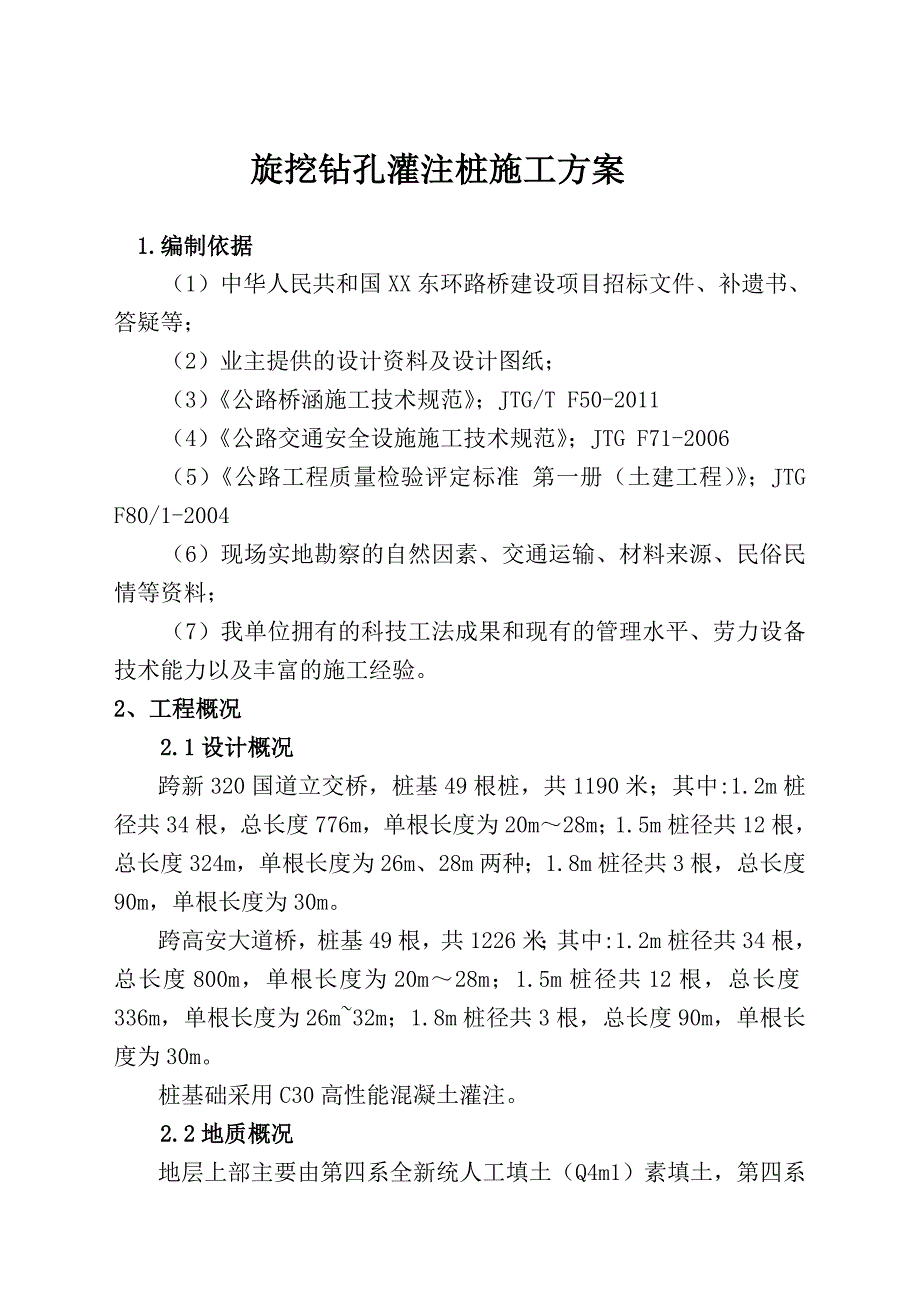 旋挖钻孔灌注桩施工方案

1.编制依据

（1）中华人民共和国XX东环路桥建设项目招标文件、补遗书、答疑等；

（2）业主提供的设计资料及设计图纸；

（3）《公路桥涵施工技术规范》；JTG/T F50-2011

（4）《公路交通安全设施施工技术规范》；JTG F71-2006

（5）《公路工程质量检验评定标准 第一册（土建工程）》；JTG F80/1-2004

（6）现场实地勘察的自然因素、交通运输、材料来源、民俗民情等资料；

（7）我单位拥有的科技工法成果和现有的管理水平、劳力设备技术能力以及丰富的施工经验。

2、工程概况

2.1设计概况

跨新320国道立交桥，桩基49根桩，共1190米；其中:1.2m桩径共34根，总长度776m，单根长度为20m～28m；1.5m桩径共12根，总长度324m，单根长度为26m、28m两种；1.8m桩径共3根，总长度90m，单根长度为30m。

跨高安大道桥，桩基49根，共1226米;其中:1.2m桩径共34根，总长度800m，单根长度为20m～28m；1.5m桩径共12根，总长度336m，单根长度为26m~32m；1.8m桩径共3根，总长度90m，单根长度为30m。

桩基础采用C30高性能混凝土灌注。

2.2地质概况

地层上部主要由第四系全新统人工填土（Q4ml）素填土，第四系